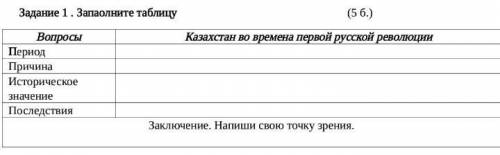 Задание 1 . Запаолните таблицу (5 б.)

| Вопросы | Казахстан во времена первой русской революции |
|---|---|
| Период | |
| Причина | |
| Историческое значение | |
| Последствия | |
| Заключение. Напиши свою точку зрения. | |